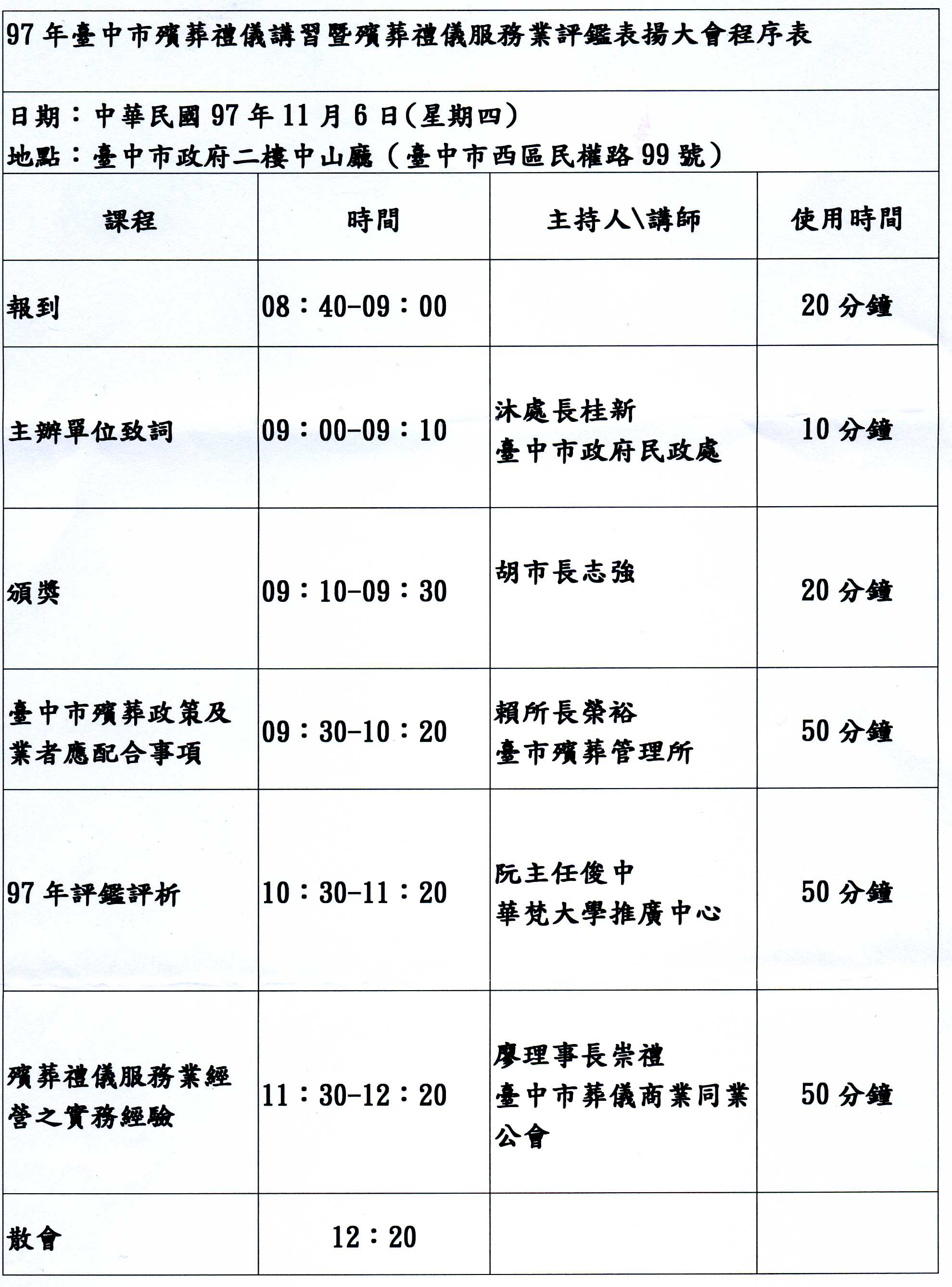 97 年臺中市殯葬禮儀講習暨殯葬禮儀服務業評鑑表揚大會程序表

日期：中華民國 97 年 11 月 6 日(星期四)
地點：臺中市政府二樓中山廳（臺中市西區民權路 99 號）

| 課程 | 時間 | 主持人\講師 | 使用時間 |
|---|---|---|---|
| 報到 | 08：40-09：00 | | 20 分鐘 |
| 主辦單位致詞 | 09：00-09：10 | 沐處長桂新 臺中市政府民政處 | 10 分鐘 |
| 頒獎 | 09：10-09：30 | 胡市長志強 | 20 分鐘 |
| 臺中市殯葬政策及業者應配合事項 | 09：30-10：20 | 賴所長榮裕 臺市殯葬管理所 | 50 分鐘 |
| 97 年評鑑評析 | 10：30-11：20 | 阮主任俊中 華梵大學推廣中心 | 50 分鐘 |
| 殯葬禮儀服務業經營之實務經驗 | 11：30-12：20 | 廖理事長崇禮 臺中市葬儀商業同業公會 | 50 分鐘 |
| 散會 | 12：20 | | |